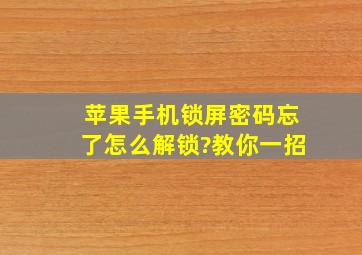 苹果手机锁屏密码忘了怎么解锁?教你一招